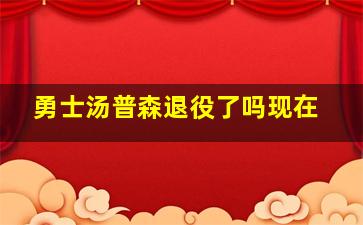 勇士汤普森退役了吗现在